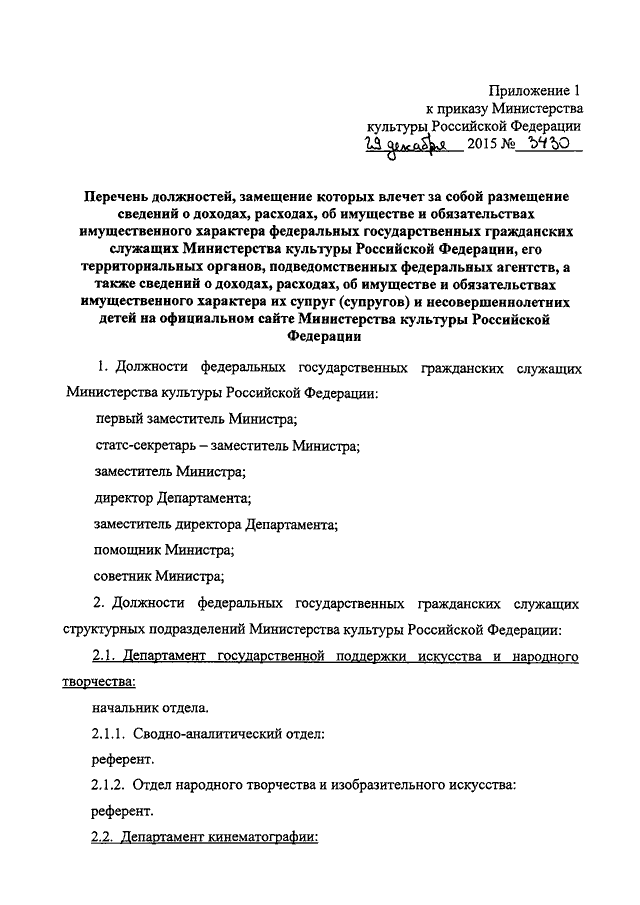 Приложение 1
к приказу Министерства
культуры Российской Федерации
29 декабря 2015 № 3430

Перечень должностей, замещение которых влечет за собой размещение сведений о доходах, расходах, об имуществе и обязательствах имущественного характера федеральных государственных гражданских служащих Министерства культуры Российской Федерации, его территориальных органов, подведомственных федеральных агентств, а также сведений о доходах, расходах, об имуществе и обязательствах имущественного характера их супруг (супругов) и несовершеннолетних детей на официальном сайте Министерства культуры Российской Федерации

1. Должности федеральных государственных гражданских служащих Министерства культуры Российской Федерации:

первый заместитель Министра;

статс-секретарь – заместитель Министра;

заместитель Министра;

директор Департамента;

заместитель директора Департамента;

помощник Министра;

советник Министра;

2. Должности федеральных государственных гражданских служащих структурных подразделений Министерства культуры Российской Федерации:

2.1. Департамент государственной поддержки искусства и народного творчества:

начальник отдела.

2.1.1. Сводно-аналитический отдел:

референт.

2.1.2. Отдел народного творчества и изобразительного искусства:

референт.

2.2. Департамент кинематографии: